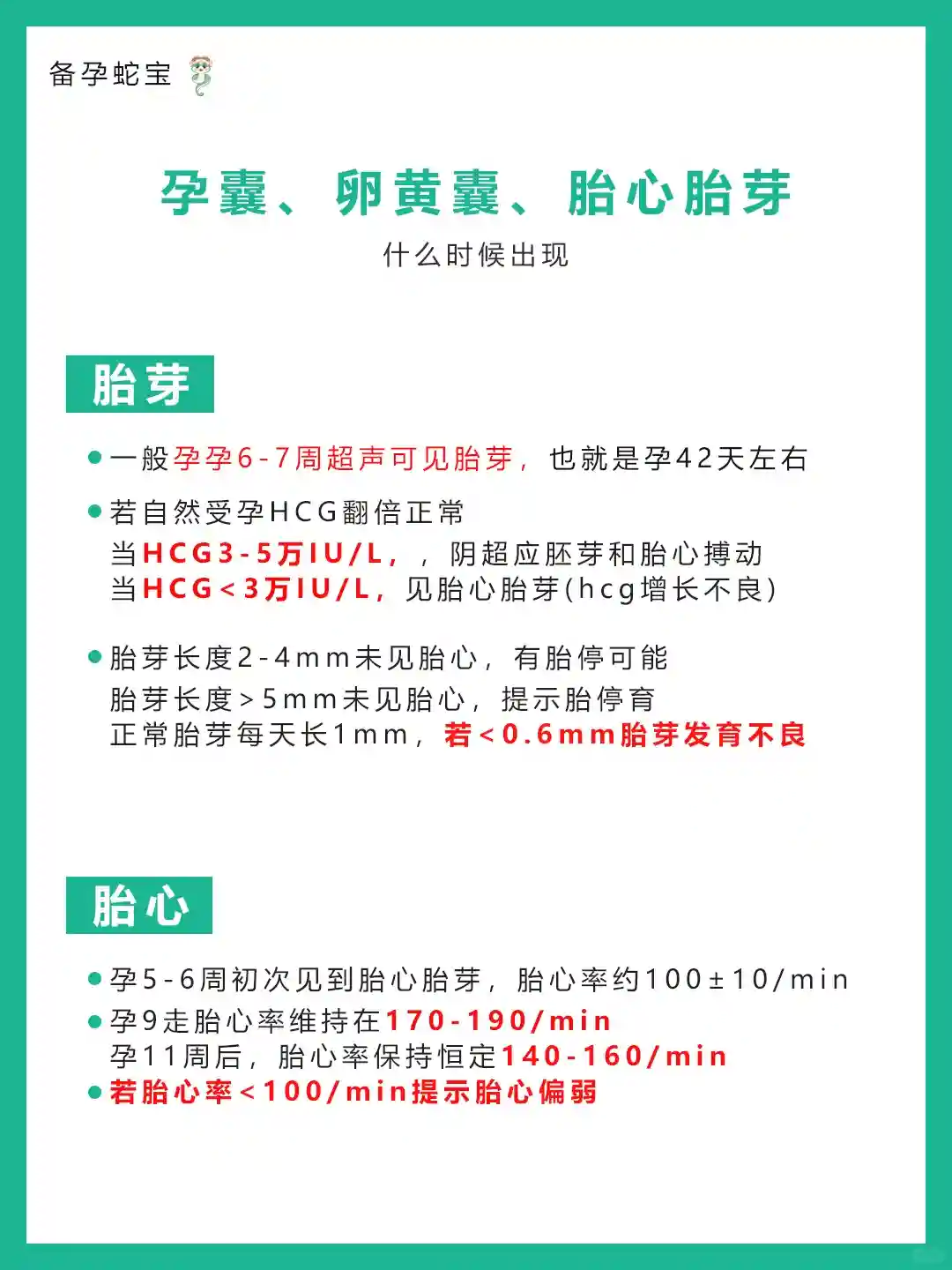 备孕蛇宝

孕囊、卵黄囊、胎心胎芽

什么时候出现

胎芽

一般孕孕6-7周超声可见胎芽，也就是孕42天左右

若自然受孕HCG翻倍正常
当HCG3-5万IU/L，，阴超应胚芽和胎心搏动
当HCG＜3万IU/L，见胎心胎芽(hcg增长不良)

胎芽长度2-4mm未见胎心，有胎停可能
胎芽长度＞5mm未见胎心，提示胎停育
正常胎芽每天长1mm，若＜0.6mm胎芽发育不良

胎心

孕5-6周初次见到胎心胎芽，胎心率约100±10/min

孕9走胎心率维持在170-190/min
孕11周后，胎心率保持恒定140-160/min

若胎心率＜100/min提示胎心偏弱